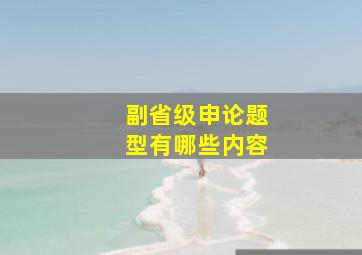 副省级申论题型有哪些内容